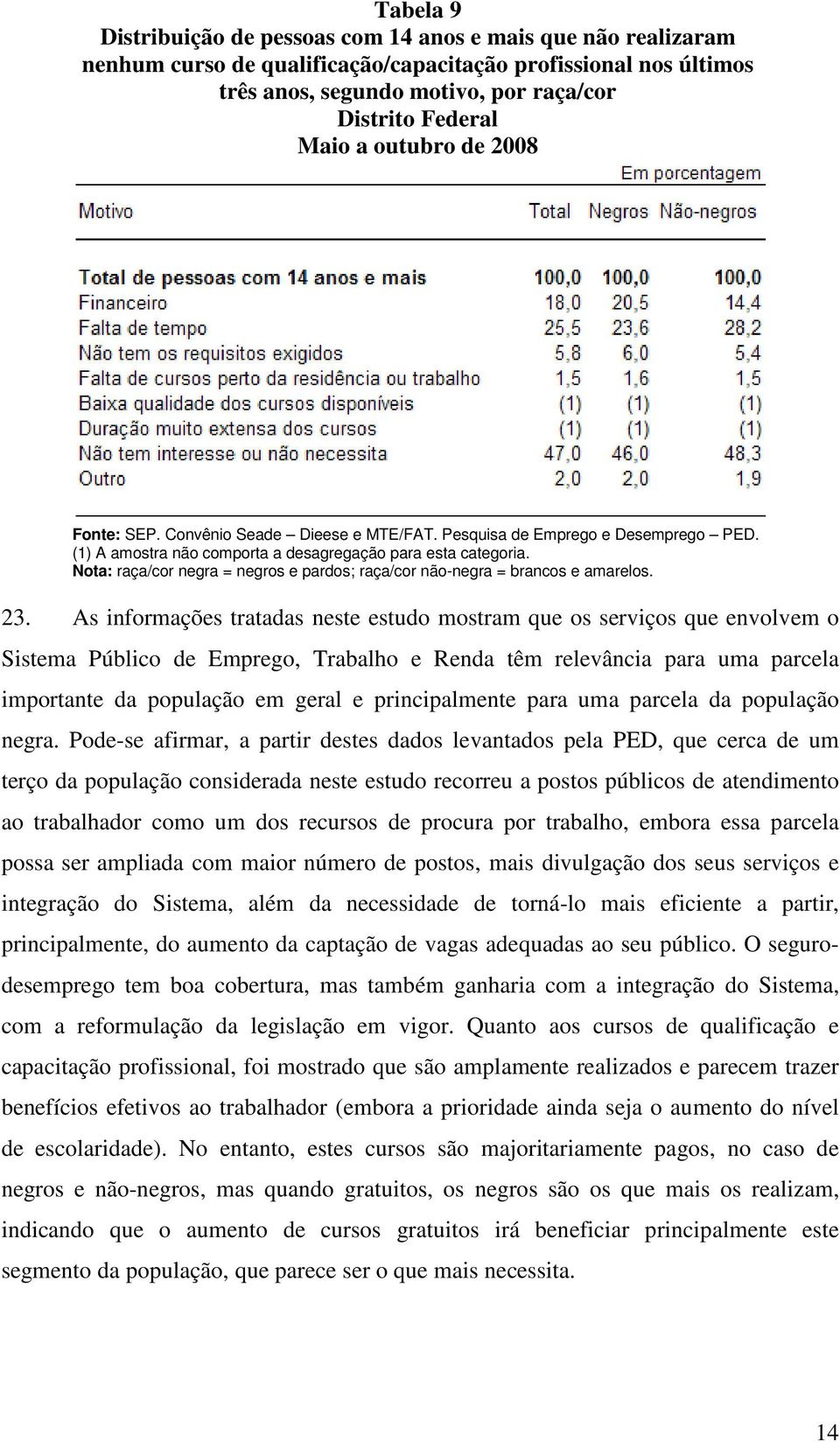 Tabela 9
Distribuição de pessoas com 14 anos e mais que não realizaram nenhum curso de qualificação/capacitação profissional nos últimos três anos, segundo motivo, por raça/cor
Distrito Federal
Maio a outubro de 2008

Em porcentagem

| Motivo | Total | Negros | Não-negros |
|---|---|---|---|
| Total de pessoas com 14 anos e mais | 100,0 | 100,0 | 100,0 |
| Financeiro | 18,0 | 20,5 | 14,4 |
| Falta de tempo | 25,5 | 23,6 | 28,2 |
| Não tem os requisitos exigidos | 5,8 | 6,0 | 5,4 |
| Falta de cursos perto da residência ou trabalho | 1,5 | 1,6 | 1,5 |
| Baixa qualidade dos cursos disponíveis | (1) | (1) | (1) |
| Duração muito extensa dos cursos | (1) | (1) | (1) |
| Não tem interesse ou não necessita | 47,0 | 46,0 | 48,3 |
| Outro | 2,0 | 2,0 | 1,9 |

Fonte: SEP. Convênio Seade – Dieese e MTE/FAT. Pesquisa de Emprego e Desemprego – PED.
(1) A amostra não comporta a desagregação para esta categoria.
Nota: raça/cor negra = negros e pardos; raça/cor não-negra = brancos e amarelos.

23. As informações tratadas neste estudo mostram que os serviços que envolvem o Sistema Público de Emprego, Trabalho e Renda têm relevância para uma parcela importante da população em geral e principalmente para uma parcela da população negra. Pode-se afirmar, a partir destes dados levantados pela PED, que cerca de um terço da população considerada neste estudo recorreu a postos públicos de atendimento ao trabalhador como um dos recursos de procura por trabalho, embora essa parcela possa ser ampliada com maior número de postos, mais divulgação dos seus serviços e integração do Sistema, além da necessidade de torná-lo mais eficiente a partir, principalmente, do aumento da captação de vagas adequadas ao seu público. O seguro-desemprego tem boa cobertura, mas também ganharia com a integração do Sistema, com a reformulação da legislação em vigor. Quanto aos cursos de qualificação e capacitação profissional, foi mostrado que são amplamente realizados e parecem trazer benefícios efetivos ao trabalhador (embora a prioridade ainda seja o aumento do nível de escolaridade). No entanto, estes cursos são majoritariamente pagos, no caso de negros e não-negros, mas quando gratuitos, os negros são os que mais os realizam, indicando que o aumento de cursos gratuitos irá beneficiar principalmente este segmento da população, que parece ser o que mais necessita.

14